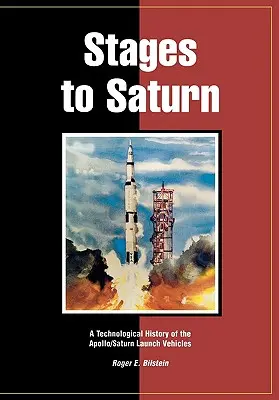 Stages to Saturn

A Technological History of the Apollo/Saturn Launch Vehicles

Roger E. Bilstein